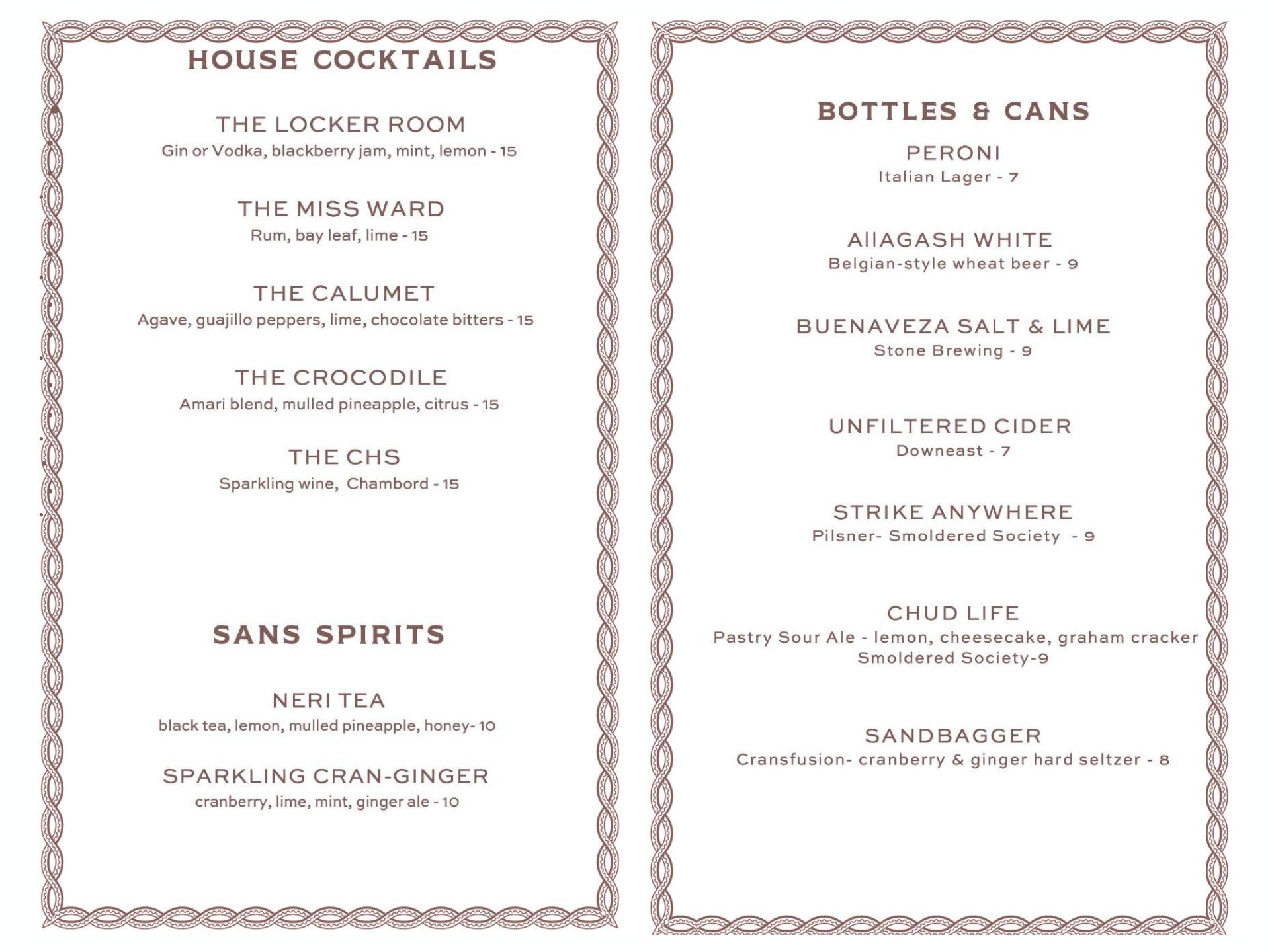 HOUSE COCKTAILS

THE LOCKER ROOM
Gin or Vodka, blackberry jam, mint, lemon - 15

THE MISS WARD
Rum, bay leaf, lime - 15

THE CALUMET
Agave, guajillo peppers, lime, chocolate bitters - 15

THE CROCODILE
Amari blend, mulled pineapple, citrus - 15

THE CHS
Sparkling wine, Chambord - 15

SANS SPIRITS

NERI TEA
black tea, lemon, mulled pineapple, honey- 10

SPARKLING CRAN-GINGER
cranberry, lime, mint, ginger ale - 10

BOTTLES & CANS

PERONI
Italian Lager - 7

AllAGASH WHITE
Belgian-style wheat beer - 9

BUENAVEZA SALT & LIME
Stone Brewing - 9

UNFILTERED CIDER
Downeast - 7

STRIKE ANYWHERE
Pilsner- Smoldered Society - 9

CHUD LIFE
Pastry Sour Ale - lemon, cheesecake, graham cracker
Smoldered Society-9

SANDBAGGER
Cransfusion- cranberry & ginger hard seltzer - 8